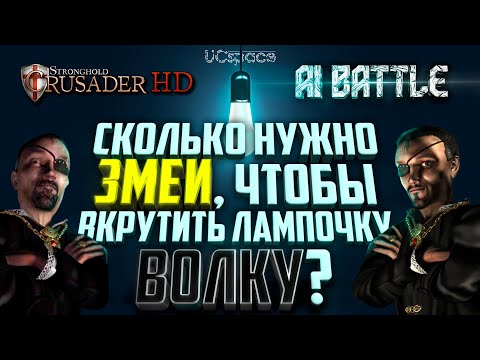 STRONGHOLD CRUSADER HD

UCspace

AI BATTLE

СКОЛЬКО НУЖНО ЗМЕИ, ЧТОБЫ ВКРУТИТЬ ЛАМПОЧКУ ВОЛКУ?